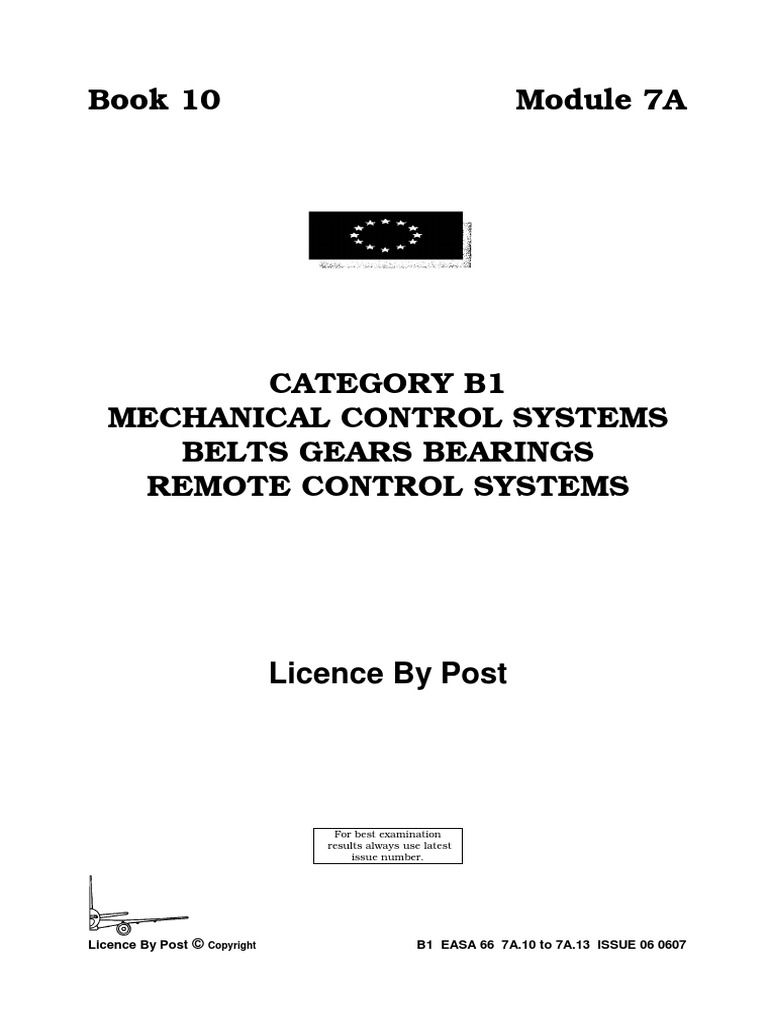 Book 10 Module 7A

CATEGORY B1
MECHANICAL CONTROL SYSTEMS
BELTS GEARS BEARINGS
REMOTE CONTROL SYSTEMS

Licence By Post

For best examination results always use latest issue number.

Licence By Post © Copyright B1 EASA 66 7A.10 to 7A.13 ISSUE 06 0607